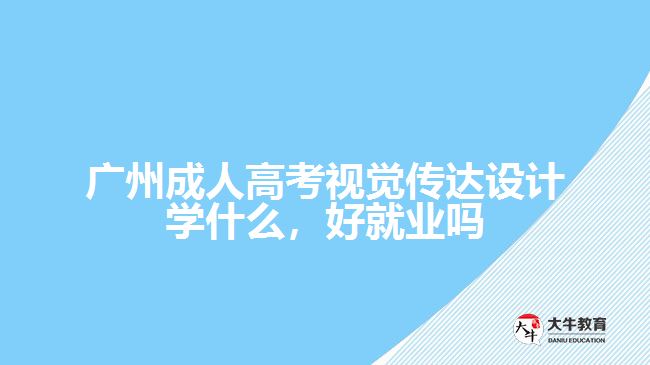 广州成人高考视觉传达设计学什么，好就业吗

大牛
大牛教育
DANIU EDUCATION